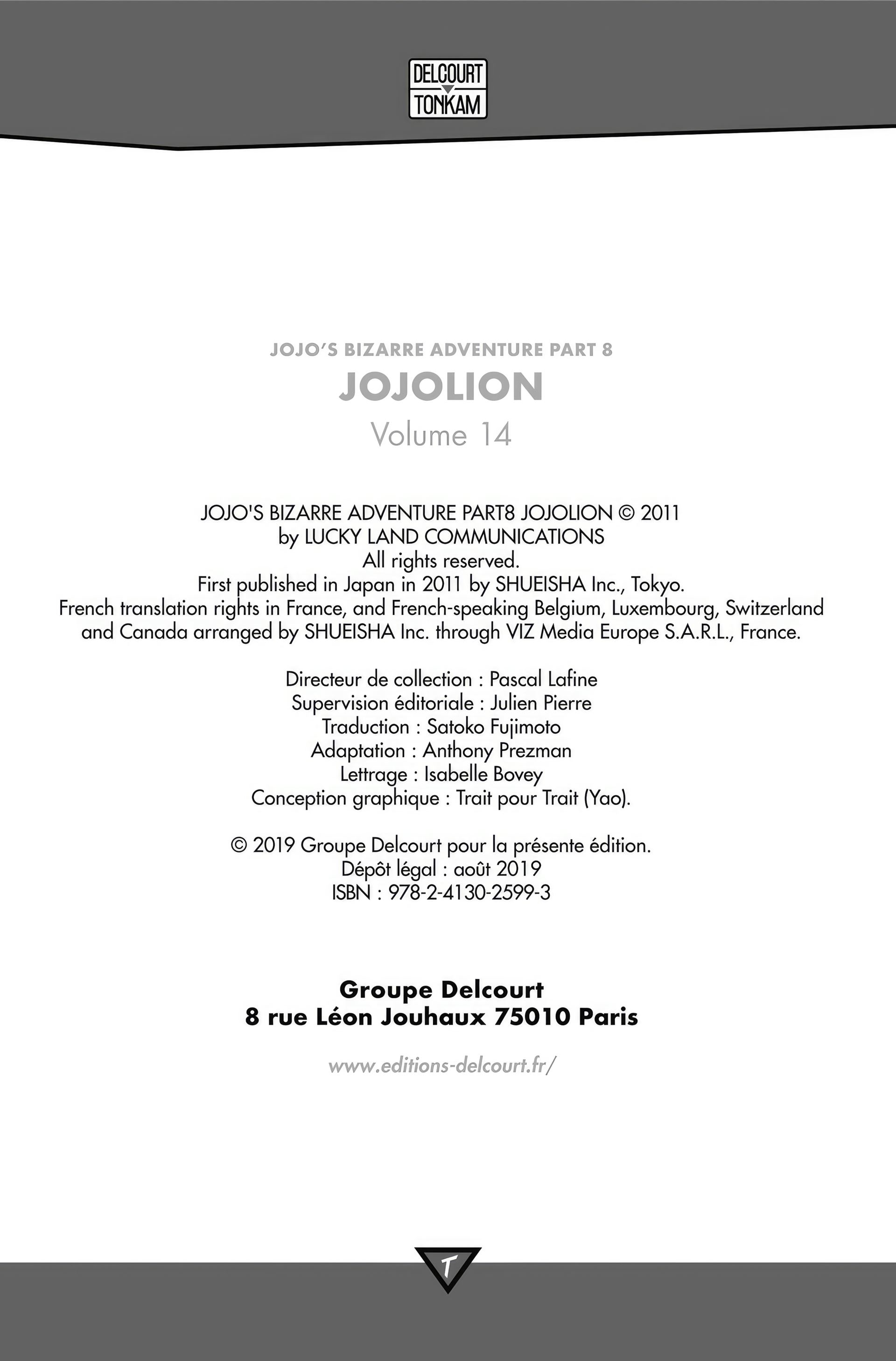 DELCOURT
TONKAM

JOJO'S BIZARRE ADVENTURE PART 8
JOJOLION
Volume 14

JOJO'S BIZARRE ADVENTURE PART8 JOJOLION © 2011
by LUCKY LAND COMMUNICATIONS
All rights reserved.
First published in Japan in 2011 by SHUEISHA Inc., Tokyo.
French translation rights in France, and French-speaking Belgium, Luxembourg, Switzerland and Canada arranged by SHUEISHA Inc. through VIZ Media Europe S.A.R.L., France.

Directeur de collection : Pascal Lafine
Supervision éditoriale : Julien Pierre
Traduction : Satoko Fujimoto
Adaptation : Anthony Prezman
Lettrage : Isabelle Bovey
Conception graphique : Trait pour Trait (Yao).

© 2019 Groupe Delcourt pour la présente édition.
Dépôt légal : août 2019
ISBN : 978-2-4130-2599-3

Groupe Delcourt
8 rue Léon Jouhaux 75010 Paris

www.editions-delcourt.fr/

T